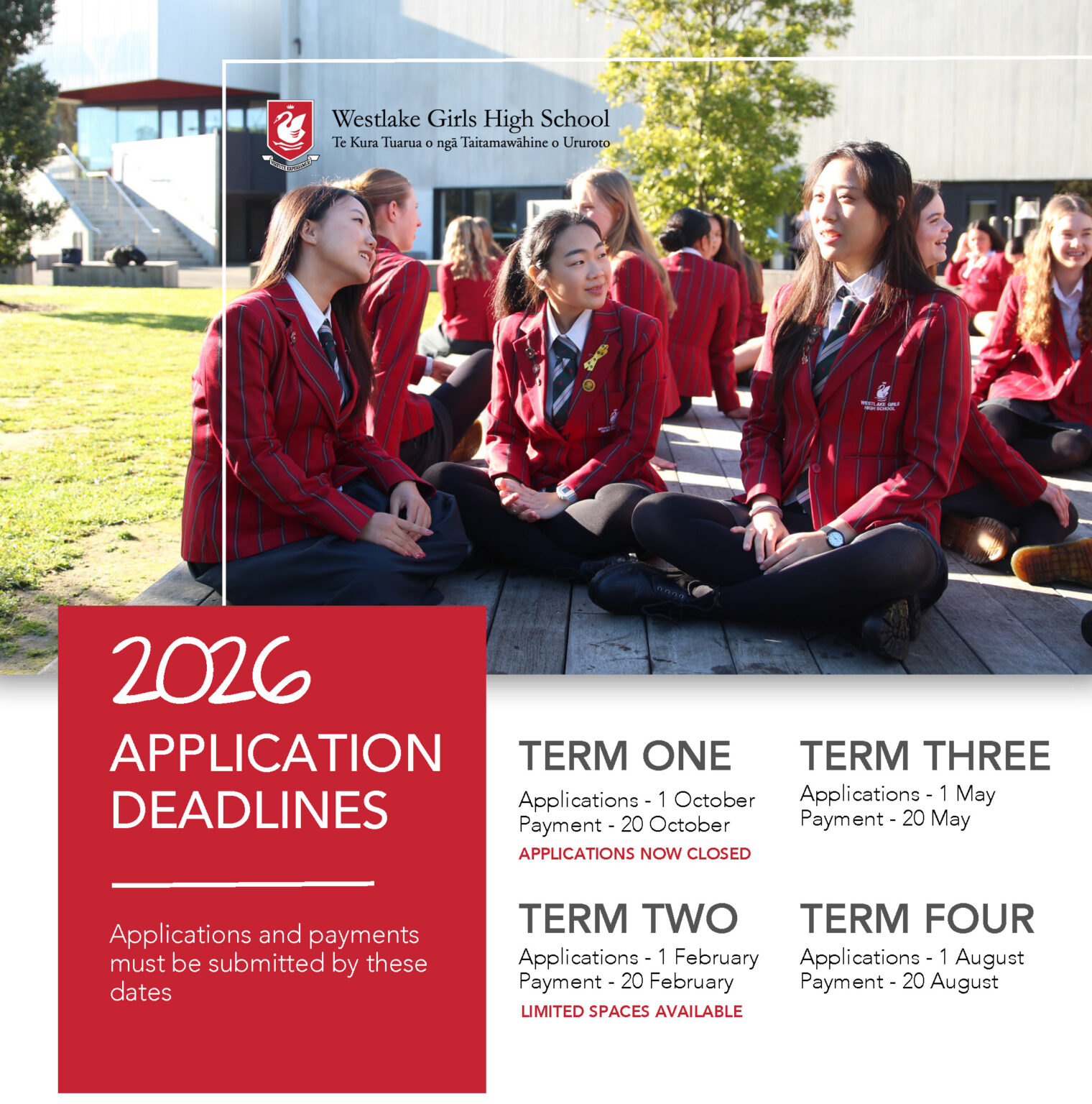 Westlake Girls High School
Te Kura Tuarua o ngā Taitamawāhine o Ururoto

WESTLAKE GIRLS HIGH SCHOOL

2026
APPLICATION DEADLINES

Applications and payments must be submitted by these dates

TERM ONE
Applications - 1 October
Payment - 20 October
APPLICATIONS NOW CLOSED

TERM TWO
Applications - 1 February
Payment - 20 February
LIMITED SPACES AVAILABLE

TERM THREE
Applications - 1 May
Payment - 20 May

TERM FOUR
Applications - 1 August
Payment - 20 August